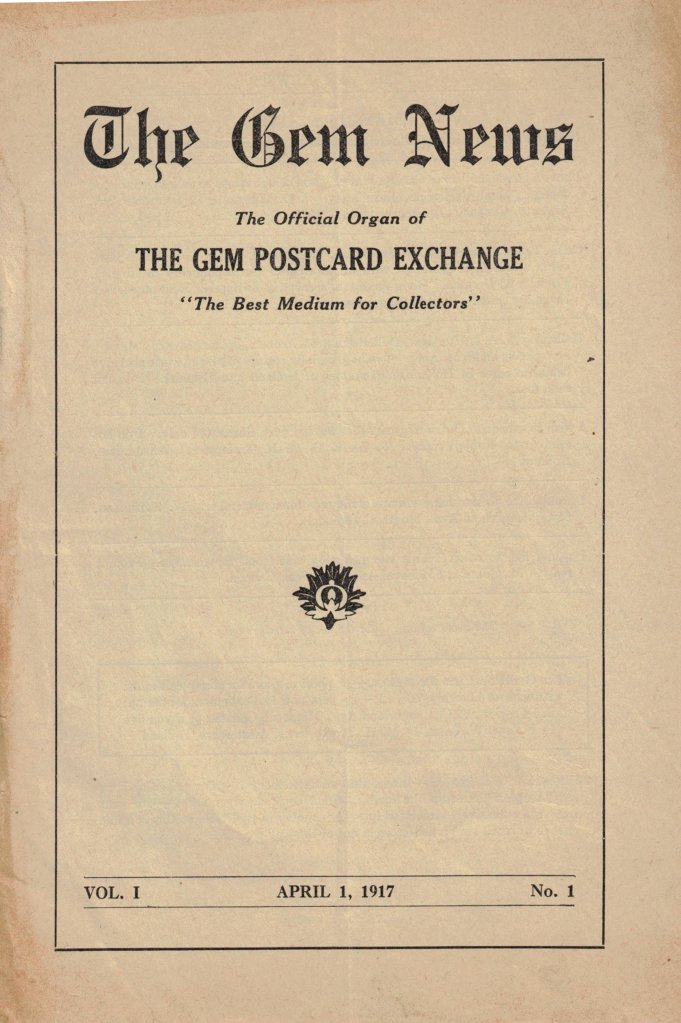 The Gem News

The Official Organ of

THE GEM POSTCARD EXCHANGE

"The Best Medium for Collectors"

VOL. I APRIL 1, 1917 No. 1